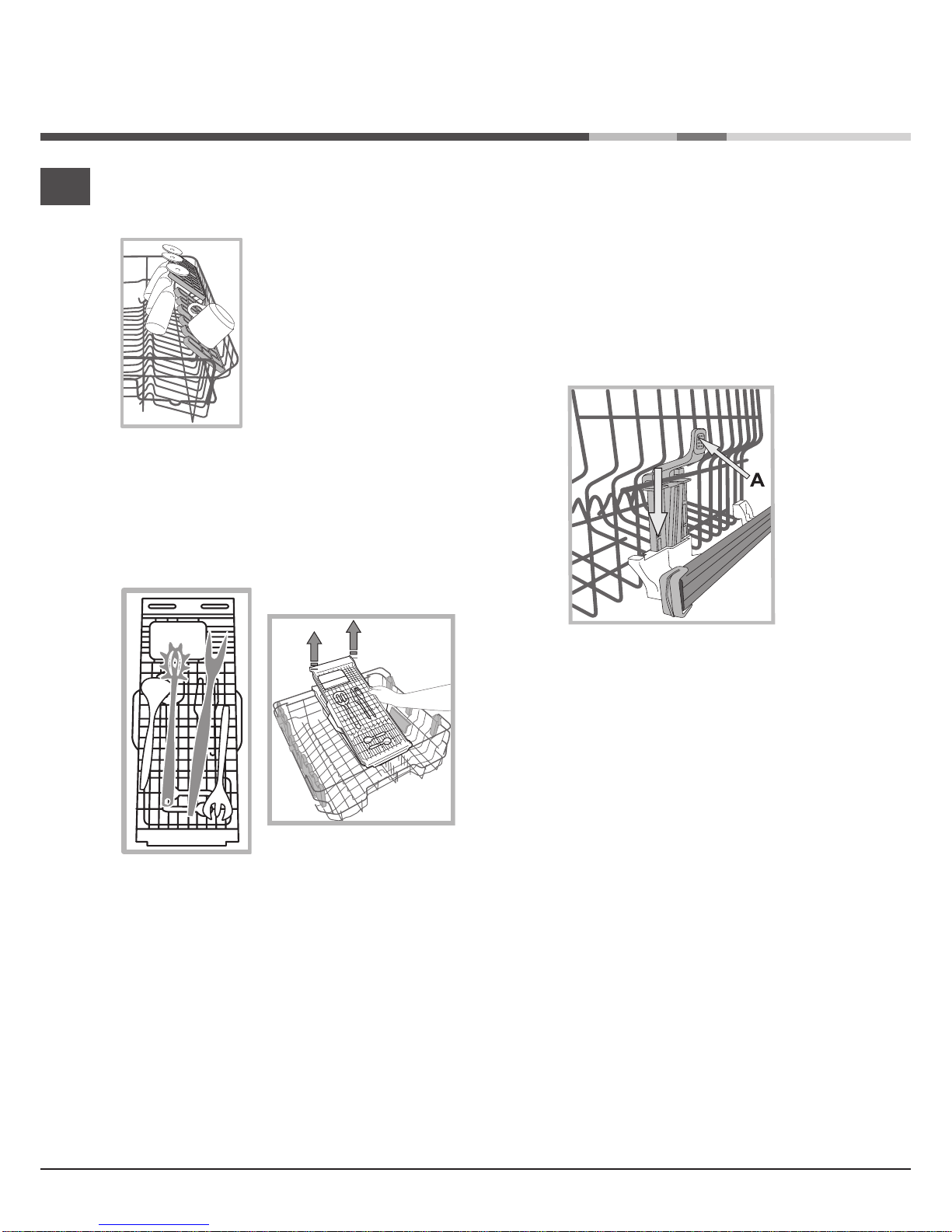 A